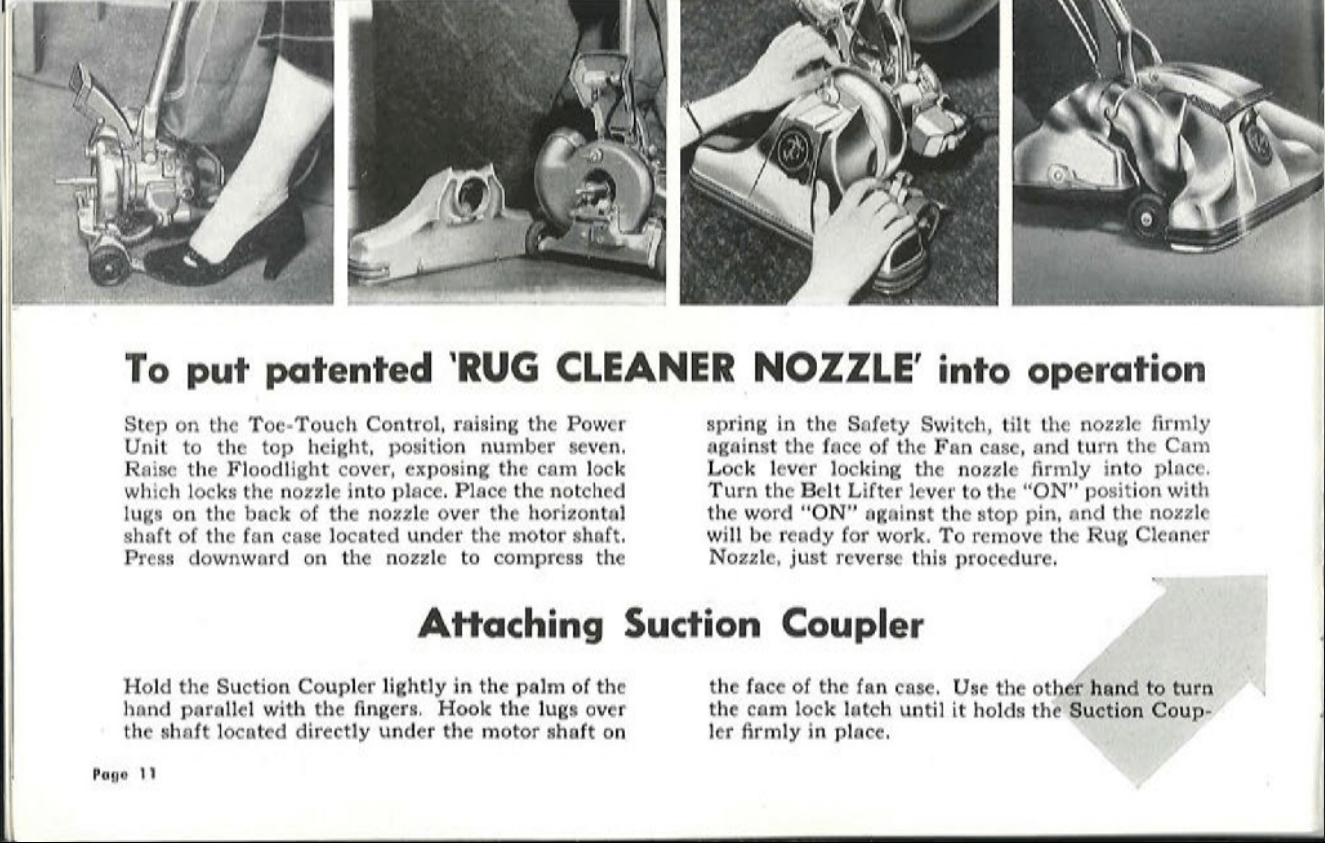 To put patented 'RUG CLEANER NOZZLE' into operation

Step on the Toe-Touch Control, raising the Power Unit to the top height, position number seven. Raise the Floodlight cover, exposing the cam lock which locks the nozzle into place. Place the notched lugs on the back of the nozzle over the horizontal shaft of the fan case located under the motor shaft. Press downward on the nozzle to compress the

spring in the Safety Switch, tilt the nozzle firmly against the face of the Fan case, and turn the Cam Lock lever locking the nozzle firmly into place. Turn the Belt Lifter lever to the "ON" position with the word "ON" against the stop pin, and the nozzle will be ready for work. To remove the Rug Cleaner Nozzle, just reverse this procedure.

Attaching Suction Coupler

Hold the Suction Coupler lightly in the palm of the hand parallel with the fingers. Hook the lugs over the shaft located directly under the motor shaft on

the face of the fan case. Use the other hand to turn the cam lock latch until it holds the Suction Coupler firmly in place.

Page 11